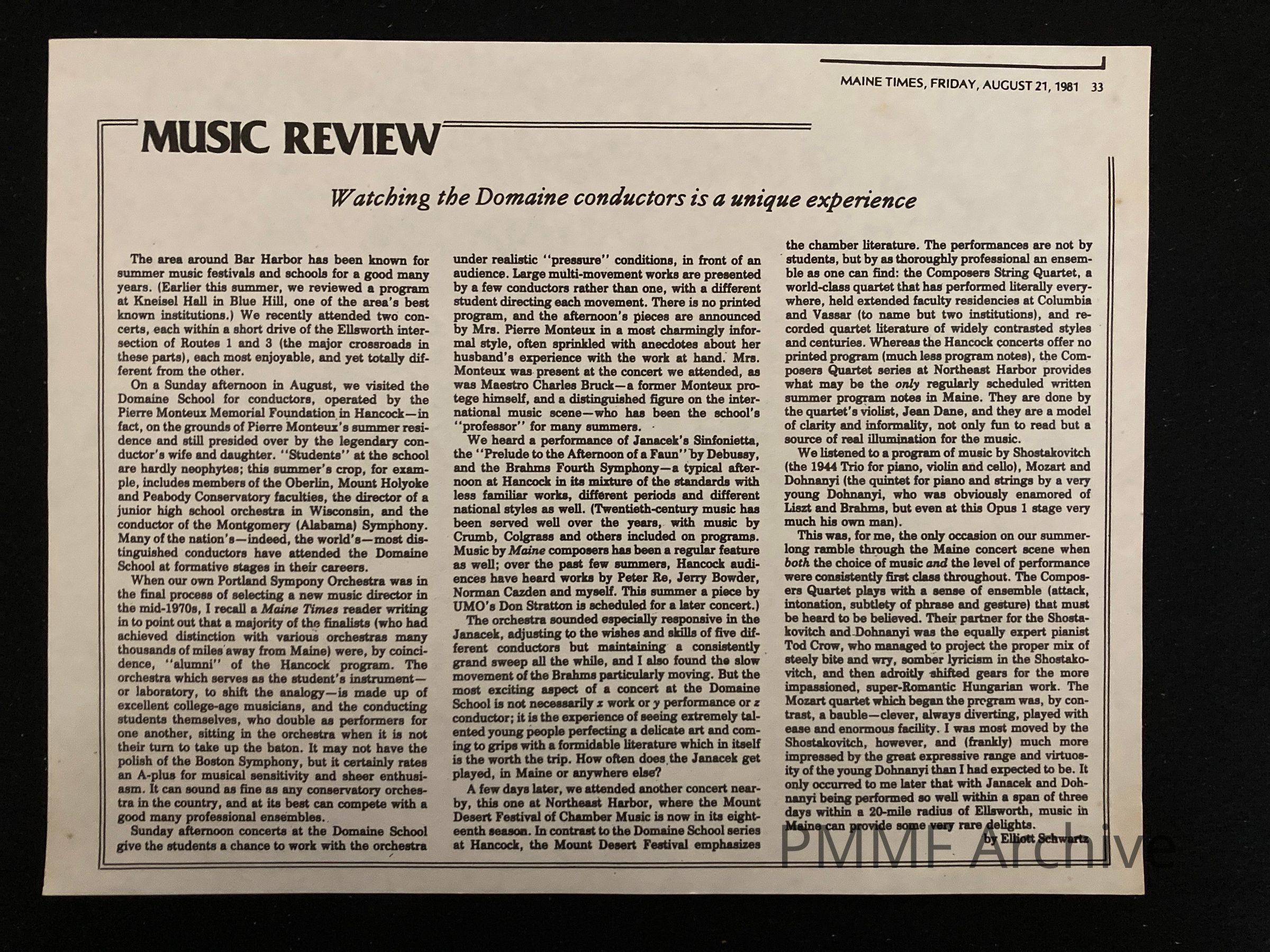 MAINE TIMES, FRIDAY, AUGUST 21, 1981 33

MUSIC REVIEW

Watching the Domaine conductors is a unique experience

The area around Bar Harbor has been known for summer music festivals and schools for a good many years. (Earlier this summer, we reviewed a program at Kneisel Hall in Blue Hill, one of the area's best known institutions.) We recently attended two concerts, each within a short drive of the Ellsworth intersection of Routes 1 and 3 (the major crossroads in these parts), each most enjoyable, and yet totally different from the other.

On a Sunday afternoon in August, we visited the Domaine School for conductors, operated by the Pierre Monteux Memorial Foundation in Hancock—in fact, on the grounds of Pierre Monteux's summer residence and still presided over by the legendary conductor's wife and daughter. "Students" at the school are hardly neophytes; this summer's crop, for example, includes members of the Oberlin, Mount Holyoke and Peabody Conservatory faculties, the director of a junior high school orchestra in Wisconsin, and the conductor of the Montgomery (Alabama) Symphony. Many of the nation's—indeed, the world's—most distinguished conductors have attended the Domaine School at formative stages in their careers.

When our own Portland Sympony Orchestra was in the final process of selecting a new music director in the mid-1970s, I recall a Maine Times reader writing in to point out that a majority of the finalists (who had achieved distinction with various orchestras many thousands of miles away from Maine) were, by coincidence, "alumni" of the Hancock program. The orchestra which serves as the student's instrument—or laboratory, to shift the analogy—is made up of excellent college-age musicians, and the conducting students themselves, who double as performers for one another, sitting in the orchestra when it is not their turn to take up the baton. It may not have the polish of the Boston Symphony, but it certainly rates an A-plus for musical sensitivity and sheer enthusiasm. It can sound as fine as any conservatory orchestra in the country, and at its best can compete with a good many professional ensembles.

Sunday afternoon concerts at the Domaine School give the students a chance to work with the orchestra under realistic "pressure" conditions, in front of an audience. Large multi-movement works are presented by a few conductors rather than one, with a different student directing each movement. There is no printed program, and the afternoon's pieces are announced by Mrs. Pierre Monteux in a most charmingly informal style, often sprinkled with anecdotes about her husband's experience with the work at hand. Mrs. Monteux was present at the concert we attended, as was Maestro Charles Bruck—a former Monteux protege himself, and a distinguished figure on the international music scene—who has been the school's "professor" for many summers.

We heard a performance of Janacek's Sinfonietta, the "Prelude to the Afternoon of a Faun" by Debussy, and the Brahms Fourth Symphony—a typical afternoon at Hancock in its mixture of the standards with less familiar works, different periods and different national styles as well. (Twentieth-century music has been served well over the years, with music by Crumb, Colgrass and others included on programs. Music by Maine composers has been a regular feature as well; over the past few summers, Hancock audiences have heard works by Peter Re, Jerry Bowder, Norman Cazden and myself. This summer a piece by UMO's Don Stratton is scheduled for a later concert.)

The orchestra sounded especially responsive in the Janacek, adjusting to the wishes and skills of five different conductors but maintaining a consistently grand sweep all the while, and I also found the slow movement of the Brahms particularly moving. But the most exciting aspect of a concert at the Domaine School is not necessarily x work or y performance or z conductor; it is the experience of seeing extremely talented young people perfecting a delicate art and coming to grips with a formidable literature which in itself is the worth the trip. How often does the Janacek get played, in Maine or anywhere else?

A few days later, we attended another concert nearby, this one at Northeast Harbor, where the Mount Desert Festival of Chamber Music is now in its eighteenth season. In contrast to the Domaine School series at Hancock, the Mount Desert Festival emphasizes the chamber literature. The performances are not by students, but by as thoroughly professional an ensemble as one can find: the Composers String Quartet, a world-class quartet that has performed literally everywhere, held extended faculty residencies at Columbia and Vassar (to name but two institutions), and recorded quartet literature of widely contrasted styles and centuries. Whereas the Hancock concerts offer no printed program (much less program notes), the Composers Quartet series at Northeast Harbor provides what may be the only regularly scheduled written summer program notes in Maine. They are done by the quartet's violist, Jean Dane, and they are a model of clarity and informality, not only fun to read but a source of real illumination for the music.

We listened to a program of music by Shostakovitch (the 1944 Trio for piano, violin and cello), Mozart and Dohnanyi (the quintet for piano and strings by a very young Dohnanyi, who was obviously enamored of Liszt and Brahms, but even at this Opus 1 stage very much his own man).

This was, for me, the only occasion on our summer-long ramble through the Maine concert scene when both the choice of music and the level of performance were consistently first class throughout. The Composers Quartet plays with a sense of ensemble (attack, intonation, subtlety of phrase and gesture) that must be heard to be believed. Their partner for the Shostakovitch and Dohnanyi was the equally expert pianist Tod Crow, who managed to project the proper mix of steely bite and wry, somber lyricism in the Shostakovitch, and then adroitly shifted gears for the more impassioned, super-Romantic Hungarian work. The Mozart quartet which began the program was, by contrast, a bauble—clever, always diverting, played with ease and enormous facility. I was most moved by the Shostakovitch, however, and (frankly) much more impressed by the great expressive range and virtuosity of the young Dohnanyi than I had expected to be. It only occurred to me later that with Janacek and Dohnanyi being performed so well within a span of three days within a 20-mile radius of Ellsworth, music in Maine can provide some very rare delights.

by Elliott Schwartz

PMMF Archive